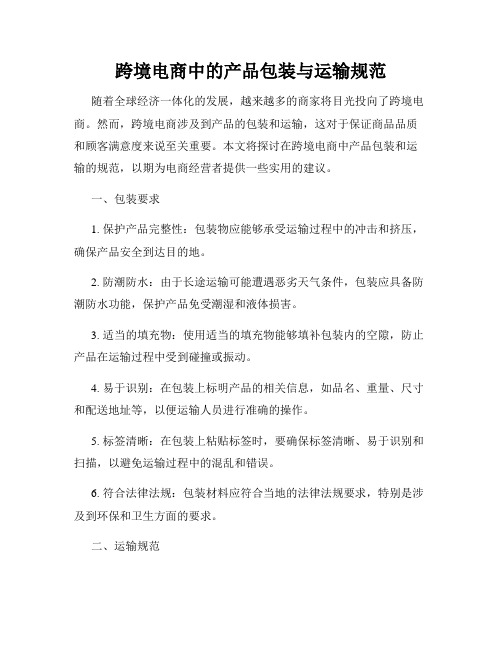 跨境电商中的产品包装与运输规范

随着全球经济一体化的发展，越来越多的商家将目光投向了跨境电商。然而，跨境电商涉及到产品的包装和运输，这对于保证商品品质和顾客满意度来说至关重要。本文将探讨在跨境电商中产品包装和运输的规范，以期为电商经营者提供一些实用的建议。

一、包装要求

1. 保护产品完整性：包装物应能够承受运输过程中的冲击和挤压，确保产品安全到达目的地。

2. 防潮防水：由于长途运输可能遭遇恶劣天气条件，包装应具备防潮防水功能，保护产品免受潮湿和液体损害。

3. 适当的填充物：使用适当的填充物能够填补包装内的空隙，防止产品在运输过程中受到碰撞或振动。

4. 易于识别：在包装上标明产品的相关信息，如品名、重量、尺寸和配送地址等，以便运输人员进行准确的操作。

5. 标签清晰：在包装上粘贴标签时，要确保标签清晰、易于识别和扫描，以避免运输过程中的混乱和错误。

6. 符合法律法规：包装材料应符合当地的法律法规要求，特别是涉及到环保和卫生方面的要求。

二、运输规范